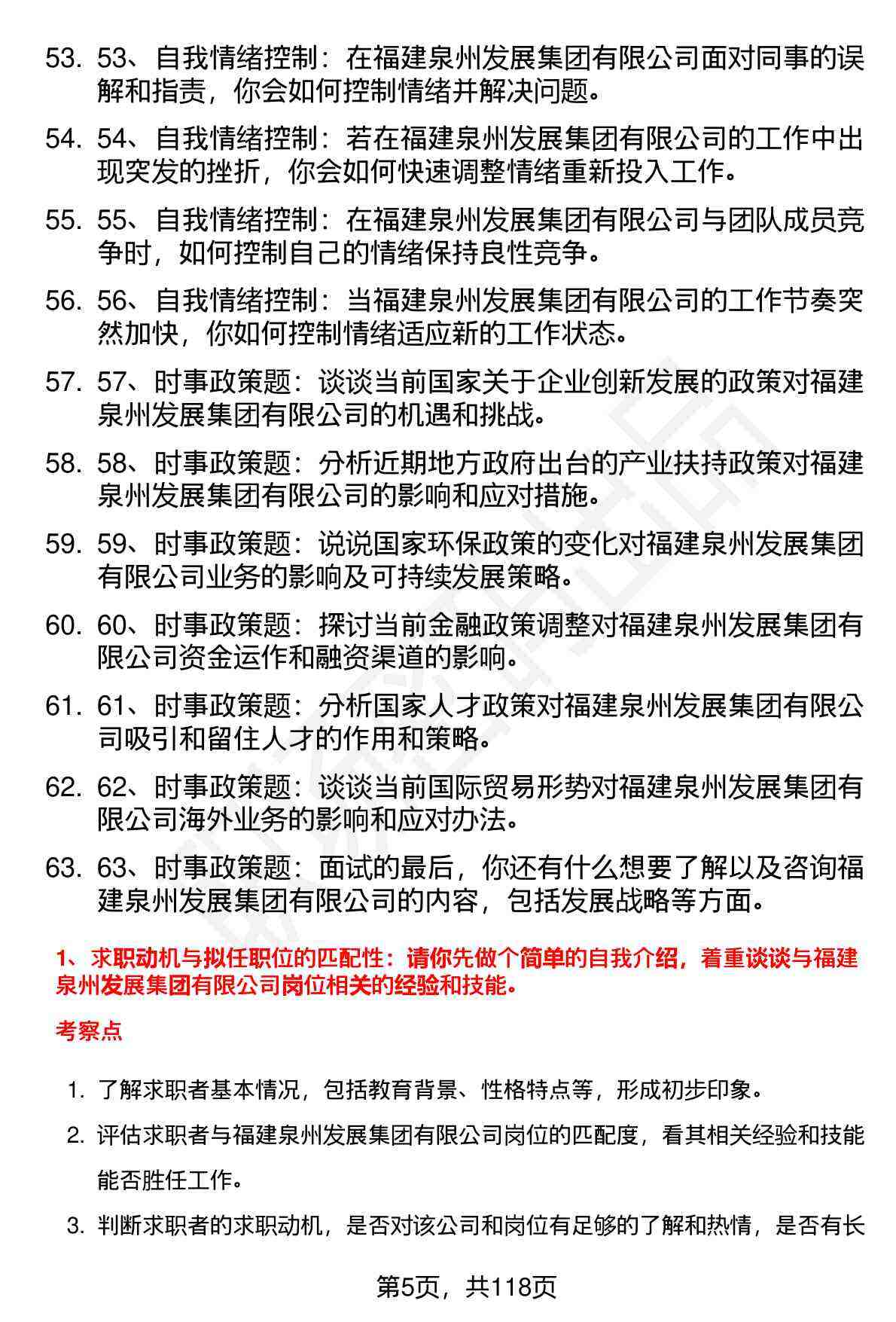 53. 53、自我情绪控制：在福建泉州发展集团有限公司面对同事的误解和指责，你会如何控制情绪并解决问题。

54. 54、自我情绪控制：若在福建泉州发展集团有限公司的工作中出现突发的挫折，你会如何快速调整情绪重新投入工作。

55. 55、自我情绪控制：在福建泉州发展集团有限公司与团队成员竞争时，如何控制自己的情绪保持良性竞争。

56. 56、自我情绪控制：当福建泉州发展集团有限公司的工作节奏突然加快，你如何控制情绪适应新的工作状态。

57. 57、时事政策题：谈谈当前国家关于企业创新发展的政策对福建泉州发展集团有限公司的机遇和挑战。

58. 58、时事政策题：分析近期地方政府出台的产业扶持政策对福建泉州发展集团有限公司的影响和应对措施。

59. 59、时事政策题：说说国家环保政策的变化对福建泉州发展集团有限公司业务的影响及可持续发展策略。

60. 60、时事政策题：探讨当前金融政策调整对福建泉州发展集团有限公司资金运作和融资渠道的影响。

61. 61、时事政策题：分析国家人才政策对福建泉州发展集团有限公司吸引和留住人才的作用和策略。

62. 62、时事政策题：谈谈当前国际贸易形势对福建泉州发展集团有限公司海外业务的影响和应对办法。

63. 63、时事政策题：面试的最后，你还有什么想要了解以及咨询福建泉州发展集团有限公司的内容，包括发展战略等方面。

1、求职动机与拟任职位的匹配性：请你先做个简单的自我介绍，着重谈谈与福建泉州发展集团有限公司岗位相关的经验和技能。

考察点

1. 了解求职者基本情况，包括教育背景、性格特点等，形成初步印象。

2. 评估求职者与福建泉州发展集团有限公司岗位的匹配度，看其相关经验和技能能否胜任工作。

3. 判断求职者的求职动机，是否对该公司和岗位有足够的了解和热情，是否有长

第5页，共118页